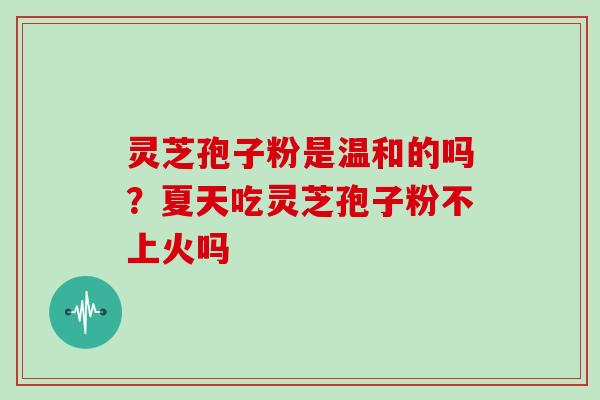 灵芝孢子粉是温和的吗？夏天吃灵芝孢子粉不上火吗